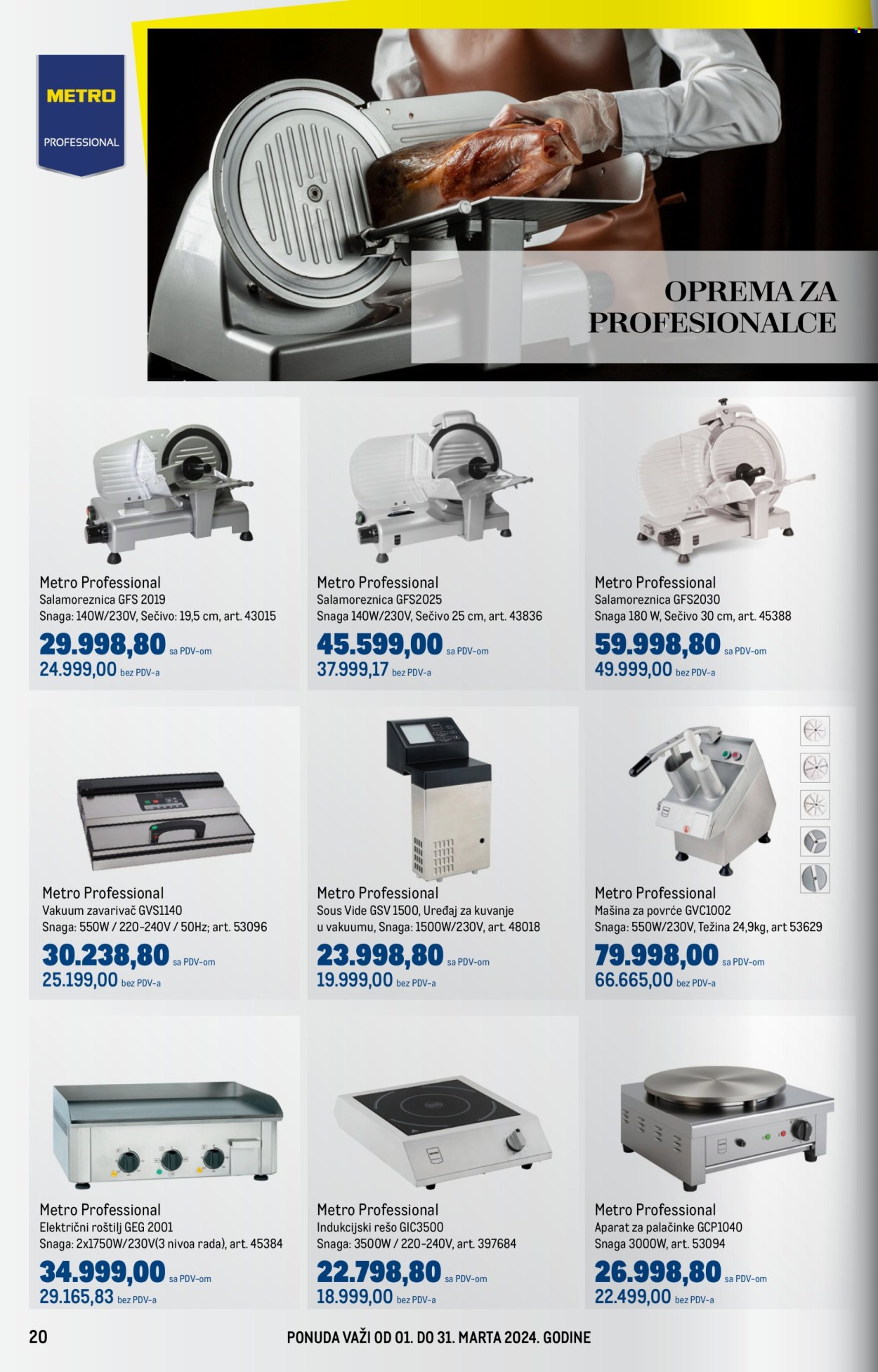 METRO
PROFESSIONAL

OPREMA ZA PROFESIONALCE

Metro Professional
Salamoreznica GFS 2019
Snaga: 140W/230V, Sečivo: 19,5 cm, art. 43015
29.998,80 sa PDV-om
24.999,00 bez PDV-a

Metro Professional
Salamoreznica GFS2025
Snaga 140W/230V, Sečivo 25 cm, art. 43836
45.599,00 sa PDV-om
37.999,17 bez PDV-a

Metro Professional
Salamoreznica GFS2030
Snaga 180 W, Sečivo 30 cm, art. 45388
59.998,80 sa PDV-om
49.999,00 bez PDV-a

Metro Professional
Vakuum zavarivač GVS1140
Snaga: 550W / 220-240V / 50Hz; art. 53096
30.238,80 sa PDV-om
25.199,00 bez PDV-a

Metro Professional
Sous Vide GSV 1500, Uređaj za kuvanje u vakuumu, Snaga: 1500W/230V, art. 48018
23.998,80 sa PDV-om
19.999,00 bez PDV-a

Metro Professional
Mašina za povrće GVC1002
Snaga: 550W/230V, Težina 24,9kg, art 53629
79.998,00 sa PDV-om
66.665,00 bez PDV-a

Metro Professional
Električni roštilj GEG 2001
Snaga: 2x1750W/230V(3 nivoa rada), art. 45384
34.999,00 sa PDV-om
29.165,83 bez PDV-a

Metro Professional
Indukcijski rešo GIC3500
Snaga: 3500W / 220-240V, art. 397684
22.798,80 sa PDV-om
18.999,00 bez PDV-a

Metro Professional
Aparat za palačinke GCP1040
Snaga 3000W, art. 53094
26.998,80 sa PDV-om
22.499,00 bez PDV-a

20
PONUDA VAŽI OD 01. DO 31. MARTA 2024. GODINE